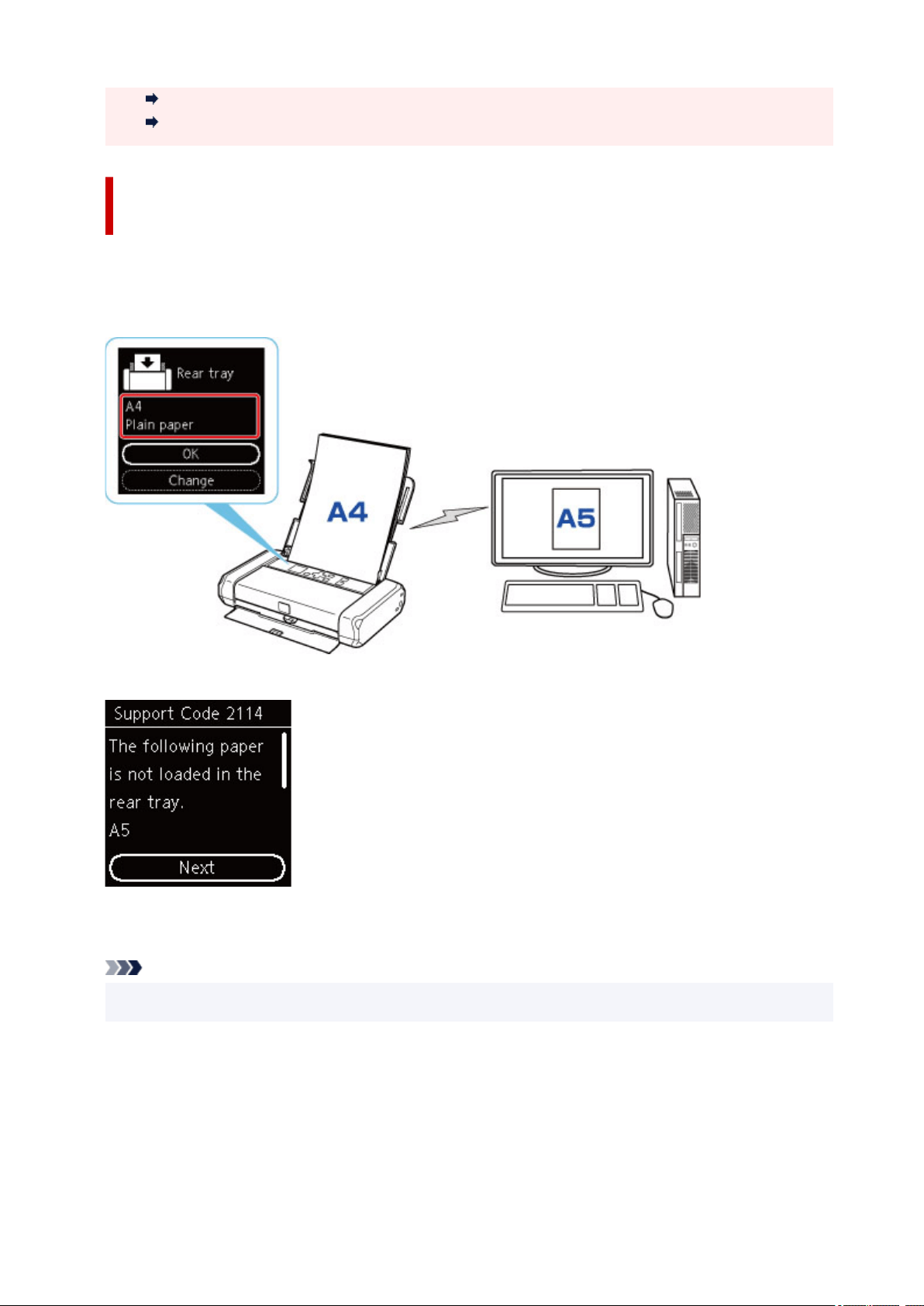 Rear tray

A4
Plain paper

OK

Change

A4

A5

Support Code 2114

The following paper is not loaded in the rear tray.

A5

Next